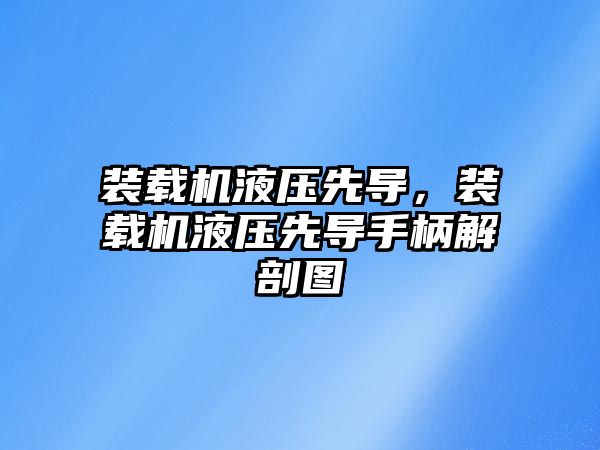 装载机液压先导，装载机液压先导手柄解剖图